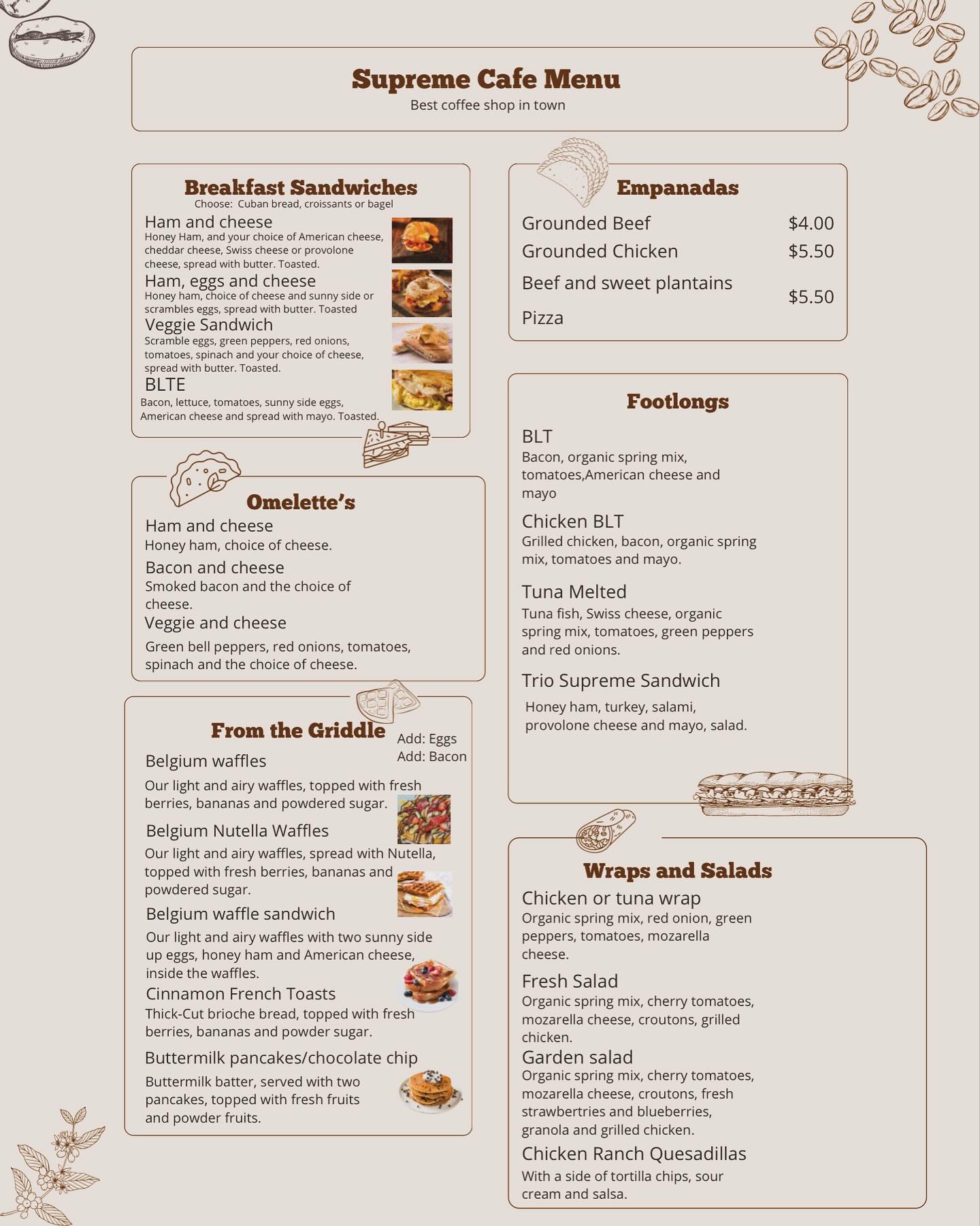 Supreme Cafe Menu
Best coffee shop in town

Breakfast Sandwiches
Choose: Cuban bread, croissants or bagel

Ham and cheese
Honey Ham, and your choice of American cheese, cheddar cheese, Swiss cheese or provolone cheese, spread with butter. Toasted.

Ham, eggs and cheese
Honey ham, choice of cheese and sunny side or scrambles eggs, spread with butter. Toasted

Veggie Sandwich
Scramble eggs, green peppers, red onions, tomatoes, spinach and your choice of cheese, spread with butter. Toasted.

BLTE
Bacon, lettuce, tomatoes, sunny side eggs, American cheese and spread with mayo. Toasted.

Omelette's
Ham and cheese
Honey ham, choice of cheese.
Bacon and cheese
Smoked bacon and the choice of cheese.
Veggie and cheese
Green bell peppers, red onions, tomatoes, spinach and the choice of cheese.

From the Griddle
Add: Eggs
Add: Bacon

Belgium waffles
Our light and airy waffles, topped with fresh berries, bananas and powdered sugar.

Belgium Nutella Waffles
Our light and airy waffles, spread with Nutella, topped with fresh berries, bananas and powdered sugar.

Belgium waffle sandwich
Our light and airy waffles with two sunny side up eggs, honey ham and American cheese, inside the waffles.

Cinnamon French Toasts
Thick-Cut brioche bread, topped with fresh berries, bananas and powder sugar.

Buttermilk pancakes/chocolate chip
Buttermilk batter, served with two pancakes, topped with fresh fruits and powder fruits.

Empanadas
Grounded Beef $4.00
Grounded Chicken $5.50
Beef and sweet plantains
$5.50
Pizza

Footlongs
BLT
Bacon, organic spring mix, tomatoes,American cheese and mayo
Chicken BLT
Grilled chicken, bacon, organic spring mix, tomatoes and mayo.
Tuna Melted
Tuna fish, Swiss cheese, organic spring mix, tomatoes, green peppers and red onions.
Trio Supreme Sandwich
Honey ham, turkey, salami, provolone cheese and mayo, salad.

Wraps and Salads
Chicken or tuna wrap
Organic spring mix, red onion, green peppers, tomatoes, mozarella cheese.
Fresh Salad
Organic spring mix, cherry tomatoes, mozarella cheese, croutons, grilled chicken.
Garden salad
Organic spring mix, cherry tomatoes, mozarella cheese, croutons, fresh strawbertries and blueberries, granola and grilled chicken.
Chicken Ranch Quesadillas
With a side of tortilla chips, sour cream and salsa.